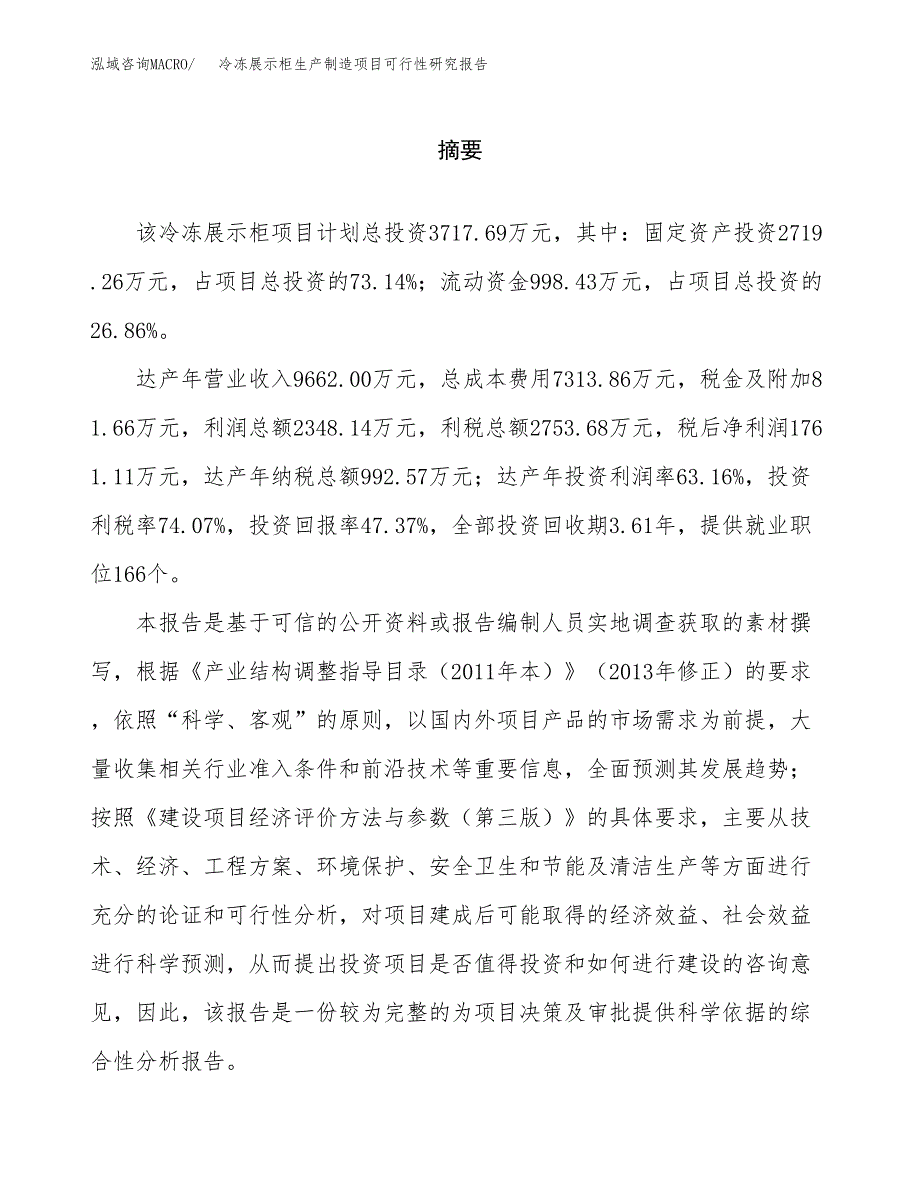 泓域咨询MACRO/　冷冻展示柜生产制造项目可行性研究报告

摘要

该冷冻展示柜项目计划总投资3717.69万元，其中：固定资产投资2719.26万元，占项目总投资的73.14%；流动资金998.43万元，占项目总投资的26.86%。

达产年营业收入9662.00万元，总成本费用7313.86万元，税金及附加81.66万元，利润总额2348.14万元，利税总额2753.68万元，税后净利润1761.11万元，达产年纳税总额992.57万元；达产年投资利润率63.16%，投资利税率74.07%，投资回报率47.37%，全部投资回收期3.61年，提供就业职位166个。

本报告是基于可信的公开资料或报告编制人员实地调查获取的素材撰写，根据《产业结构调整指导目录（2011年本）》（2013年修正）的要求，依照“科学、客观”的原则，以国内外项目产品的市场需求为前提，大量收集相关行业准入条件和前沿技术等重要信息，全面预测其发展趋势；按照《建设项目经济评价方法与参数（第三版）》的具体要求，主要从技术、经济、工程方案、环境保护、安全卫生和节能及清洁生产等方面进行充分的论证和可行性分析，对项目建成后可能取得的经济效益、社会效益进行科学预测，从而提出投资项目是否值得投资和如何进行建设的咨询意见，因此，该报告是一份较为完整的为项目决策及审批提供科学依据的综合性分析报告。